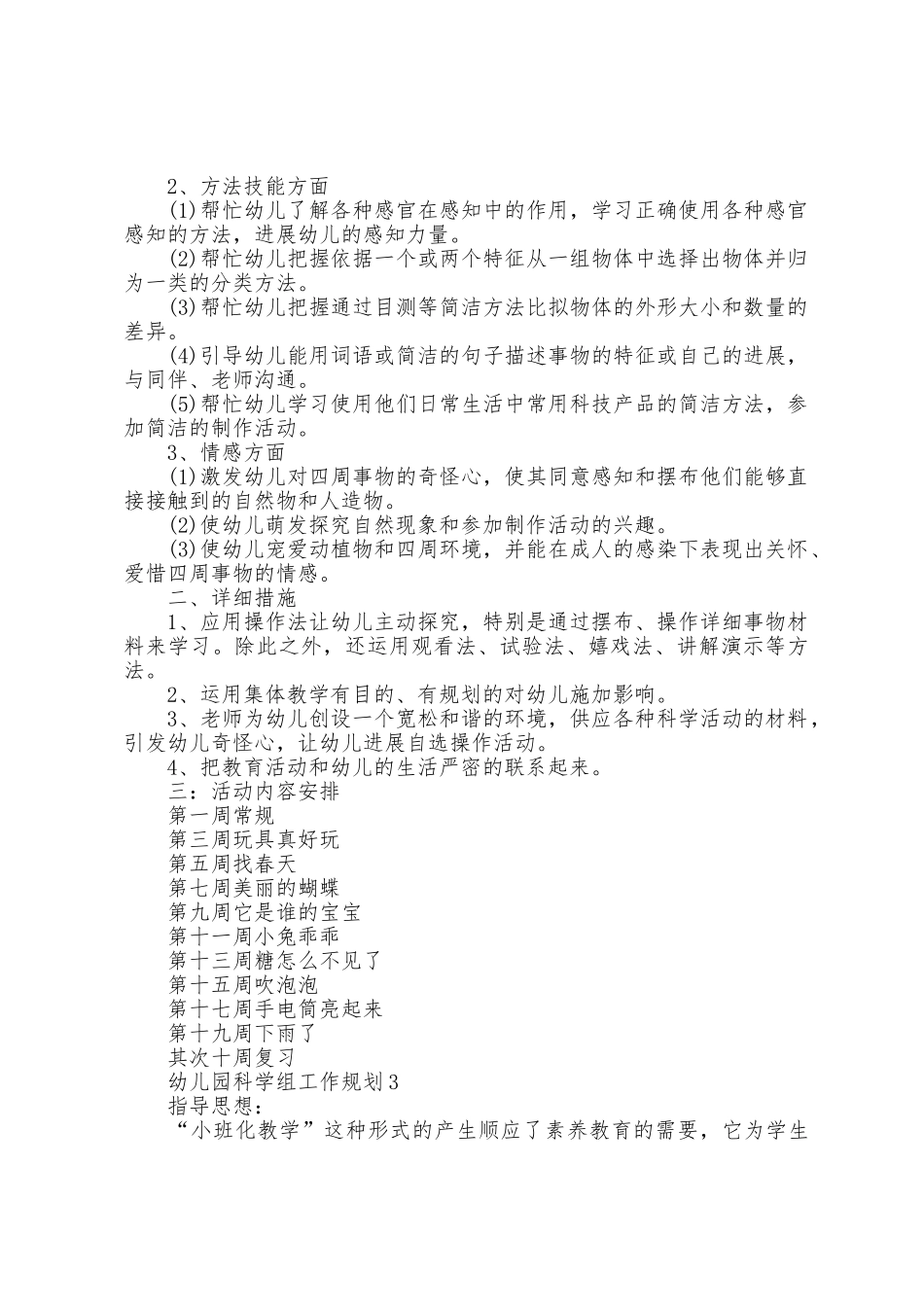 2、方法技能方面

(1)帮忙幼儿了解各种感官在感知中的作用，学习正确使用各种感官感知的方法，进展幼儿的感知力量。

(2)帮忙幼儿把握依据一个或两个特征从一组物体中选择出物体并归为一类的分类方法。

(3)帮忙幼儿把握通过目测等简洁方法比拟物体的外形大小和数量的差异。

(4)引导幼儿能用词语或简洁的句子描述事物的特征或自己的进展，与同伴、老师沟通。

(5)帮忙幼儿学习使用他们日常生活中常用科技产品的简洁方法，参加简洁的制作活动。

3、情感方面

(1)激发幼儿对四周事物的奇怪心，使其同意感知和摆布他们能够直接接触到的自然物和人造物。

(2)使幼儿萌发探究自然现象和参加制作活动的兴趣。

(3)使幼儿宠爱动植物和四周环境，并能在成人的感染下表现出关怀、爱惜四周事物的情感。

二、详细措施

1、应用操作法让幼儿主动探究，特别是通过摆布、操作详细事物材料来学习。除此之外，还运用观看法、试验法、嬉戏法、讲解演示等方法。

2、运用集体教学有目的、有规划的对幼儿施加影响。

3、老师为幼儿创设一个宽松和谐的环境，供应各种科学活动的材料，引发幼儿奇怪心，让幼儿进展自选操作活动。

4、把教育活动和幼儿的生活严密的联系起来。

三：活动内容安排

第一周常规

第三周玩具真好玩

第五周找春天

第七周美丽的蝴蝶

第九周它是谁的宝宝

第十一周小兔乖乖

第十三周糖怎么不见了

第十五周吹泡泡

第十七周手电筒亮起来

第十九周下雨了

其次十周复习

幼儿园科学组工作规划3

指导思想：

“小班化教学”这种形式的产生顺应了素养教育的需要，它为学生